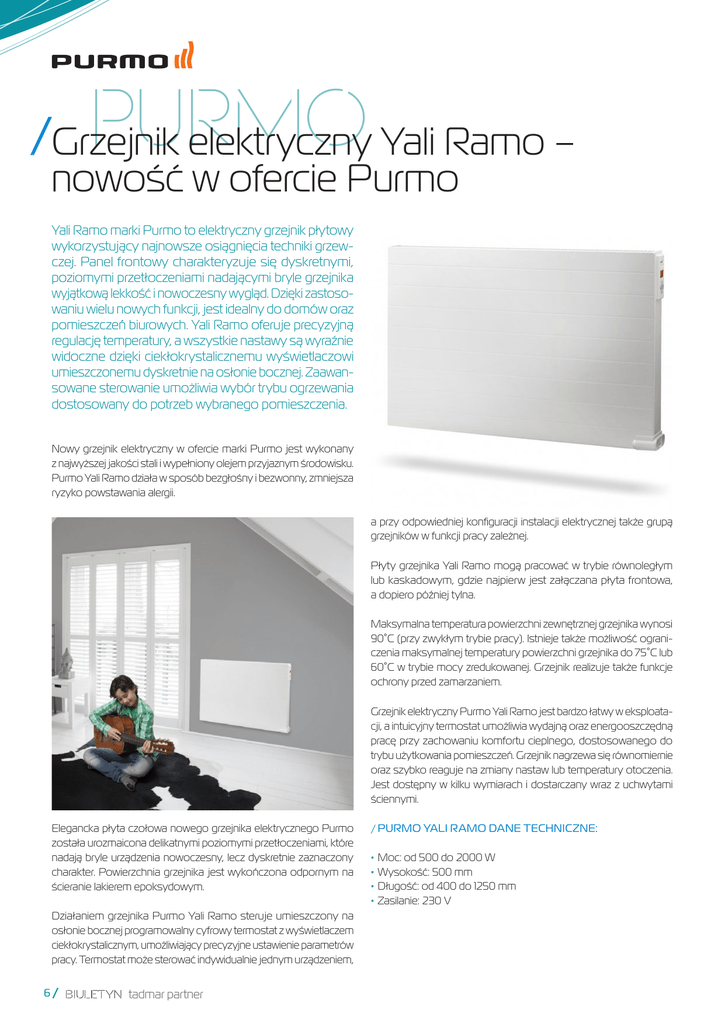 PURMO

PURMO

/ Grzejnik elektryczny Yali Ramo – nowość w ofercie Purmo

Yali Ramo marki Purmo to elektryczny grzejnik płytowy wykorzystujący najnowsze osiągnięcia techniki grzewczej. Panel frontowy charakteryzuje się dyskretnymi, poziomymi przetłoczeniami nadającymi bryle grzejnika wyjątkową lekkość i nowoczesny wygląd. Dzięki zastosowaniu wielu nowych funkcji, jest idealny do domów oraz pomieszczeń biurowych. Yali Ramo oferuje precyzyjną regulację temperatury, a wszystkie nastawy są wyraźnie widoczne dzięki ciekłokrystalicznemu wyświetlaczowi umieszczonemu dyskretnie na osłonie bocznej. Zaawansowane sterowanie umożliwia wybór trybu ogrzewania dostosowany do potrzeb wybranego pomieszczenia.

Nowy grzejnik elektryczny w ofercie marki Purmo jest wykonany z najwyższej jakości stali i wypełniony olejem przyjaznym środowisku. Purmo Yali Ramo działa w sposób bezgłośny i bezwonny, zmniejsza ryzyko powstawania alergii.

Elegancka płyta czołowa nowego grzejnika elektrycznego Purmo została urozmaicona delikatnymi poziomymi przetłoczeniami, które nadają bryle urządzenia nowoczesny, lecz dyskretnie zaznaczony charakter. Powierzchnia grzejnika jest wykończona odpornym na ścieranie lakierem epoksydowym.

Działaniem grzejnika Purmo Yali Ramo steruje umieszczony na osłonie bocznej programowalny cyfrowy termostat z wyświetlaczem ciekłokrystalicznym, umożliwiający precyzyjne ustawienie parametrów pracy. Termostat może sterować indywidualnie jednym urządzeniem, a przy odpowiedniej konfiguracji instalacji elektrycznej także grupą grzejników w funkcji pracy zależnej.

Płyty grzejnika Yali Ramo mogą pracować w trybie równoległym lub kaskadowym, gdzie najpierw jest załączana płyta frontowa, a dopiero później tylna.

Maksymalna temperatura powierzchni zewnętrznej grzejnika wynosi 90°C (przy zwykłym trybie pracy). Istnieje także możliwość ograniczenia maksymalnej temperatury powierzchni grzejnika do 75°C lub 60°C w trybie mocy zredukowanej. Grzejnik realizuje także funkcje ochrony przed zamarzaniem.

Grzejnik elektryczny Purmo Yali Ramo jest bardzo łatwy w eksploatacji, a intuicyjny termostat umożliwia wydajną oraz energooszczędną pracę przy zachowaniu komfortu cieplnego, dostosowanego do trybu użytkowania pomieszczeń. Grzejnik nagrzewa się równomiernie oraz szybko reaguje na zmiany nastaw lub temperatury otoczenia. Jest dostępny w kilku wymiarach i dostarczany wraz z uchwytami ściennymi.

/ PURMO YALI RAMO DANE TECHNICZNE:

• Moc: od 500 do 2000 W
• Wysokość: 500 mm
• Długość: od 400 do 1250 mm
• Zasilanie: 230 V

6 / BIULETYN tadmar partner